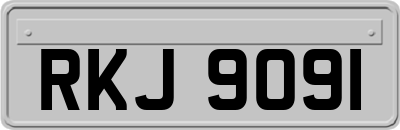 RKJ 9091